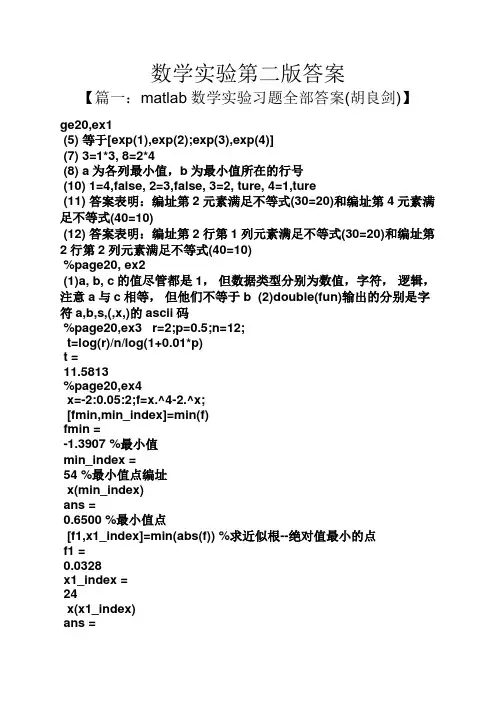 数学实验第二版答案

【篇一：matlab 数学实验习题全部答案(胡良剑)】

ge20,ex1
(5) 等于[exp(1),exp(2);exp(3),exp(4)]
(7) 3=1*3, 8=2*4
(8) a 为各列最小值，b 为最小值所在的行号
(10) 1=4,false, 2=3,false, 3=2, ture, 4=1,ture
(11) 答案表明：编址第 2 元素满足不等式(30=20)和编址第 4 元素满足不等式(40=10)
(12) 答案表明：编址第 2 行第 1 列元素满足不等式(30=20)和编址第 2 行第 2 列元素满足不等式(40=10)
%page20, ex2
(1)a, b, c 的值尽管都是 1， 但数据类型分别为数值，字符， 逻辑，注意 a 与 c 相等， 但他们不等于 b (2)double(fun)输出的分别是字符 a,b,s,(,x,)的 ascii 码
%page20,ex3 r=2;p=0.5;n=12;
t=log(r)/n/log(1+0.01*p)
t =
11.5813
%page20,ex4
x=-2:0.05:2;f=x.^4-2.^x;
[fmin,min_index]=min(f)
fmin =
-1.3907 %最小值
min_index =
54 %最小值点编址
x(min_index)
ans =
0.6500 %最小值点
[f1,x1_index]=min(abs(f)) %求近似根--绝对值最小的点
f1 =
0.0328
x1_index =
24
x(x1_index)
ans =